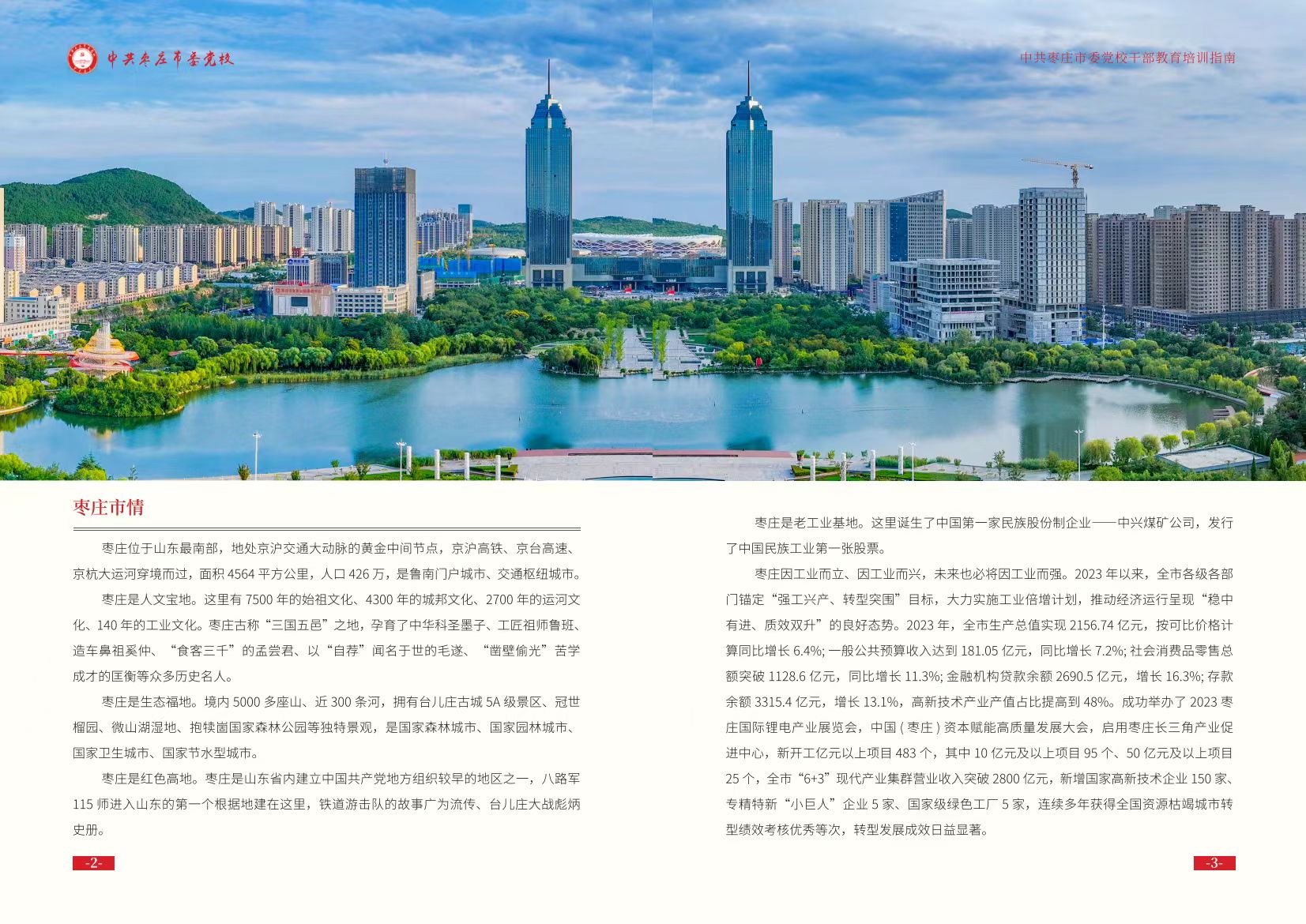 中共枣庄市委党校

中共枣庄市委党校干部教育培训指南

枣庄市情

枣庄位于山东最南部，地处京沪交通大动脉的黄金中间节点，京沪高铁、京台高速、京杭大运河穿境而过，面积 4564 平方公里，人口 426 万，是鲁南门户城市、交通枢纽城市。

枣庄是人文宝地。这里有 7500 年的始祖文化、4300 年的城邦文化、2700 年的运河文化、140 年的工业文化。枣庄古称“三国五邑”之地，孕育了中华科圣墨子、工匠祖师鲁班、造车鼻祖奚仲、“食客三千”的孟尝君、以“自荐”闻名于世的毛遂、“凿壁偷光”苦学成才的匡衡等众多历史名人。

枣庄是生态福地。境内 5000 多座山、近 300 条河，拥有台儿庄古城 5A 级景区、冠世榴园、微山湖湿地、抱犊崮国家森林公园等独特景观，是国家森林城市、国家园林城市、国家卫生城市、国家节水型城市。

枣庄是红色高地。枣庄是山东省内建立中国共产党地方组织较早的地区之一，八路军 115 师进入山东的第一个根据地建在这里，铁道游击队的故事广为流传、台儿庄大战彪炳史册。

-2-

枣庄是老工业基地。这里诞生了中国第一家民族股份制企业——中兴煤矿公司，发行了中国民族工业第一张股票。

枣庄因工业而立、因工业而兴，未来也必将因工业而强。2023 年以来，全市各级各部门锚定“强工兴产、转型突围”目标，大力实施工业倍增计划，推动经济运行呈现“稳中有进、质效双升”的良好态势。2023 年，全市生产总值实现 2156.74 亿元，按可比价格计算同比增长 6.4%; 一般公共预算收入达到 181.05 亿元，同比增长 7.2%; 社会消费品零售总额突破 1128.6 亿元，同比增长 11.3%; 金融机构贷款余额 2690.5 亿元，增长 16.3%; 存款余额 3315.4 亿元，增长 13.1%，高新技术产业产值占比提高到 48%。成功举办了 2023 枣庄国际锂电产业展览会，中国 ( 枣庄 ) 资本赋能高质量发展大会，启用枣庄长三角产业促进中心，新开工亿元以上项目 483 个，其中 10 亿元及以上项目 95 个、50 亿元及以上项目 25 个，全市“6+3”现代产业集群营业收入突破 2800 亿元，新增国家高新技术企业 150 家、专精特新“小巨人”企业 5 家、国家级绿色工厂 5 家，连续多年获得全国资源枯竭城市转型绩效考核优秀等次，转型发展成效日益显著。

-3-